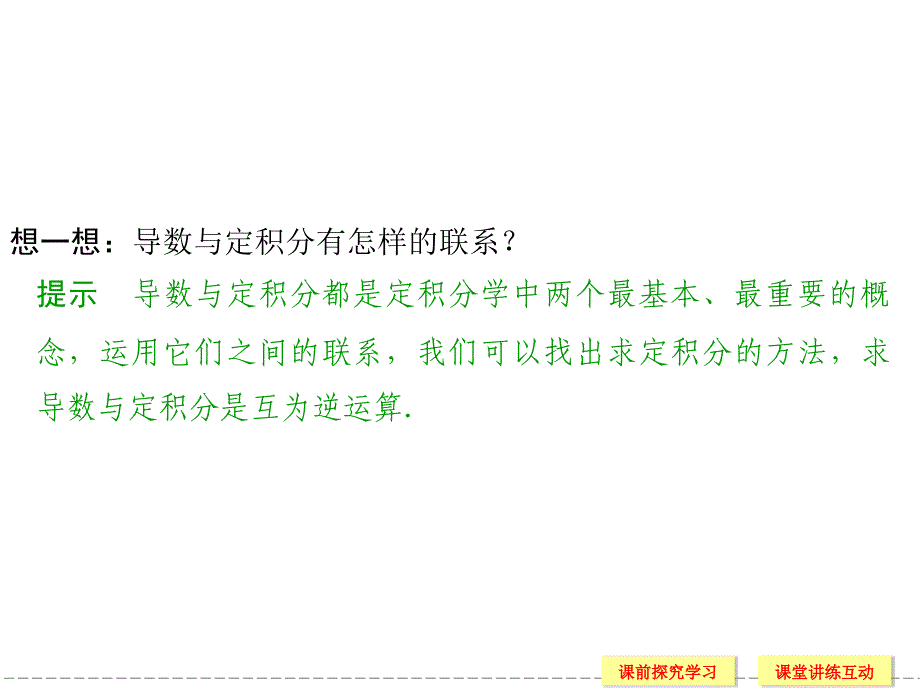 想一想：导数与定积分有怎样的联系？

提示　导数与定积分都是定积分学中两个最基本、最重要的概念，运用它们之间的联系，我们可以找出求定积分的方法，求导数与定积分是互为逆运算.

课前探究学习　课堂讲练互动